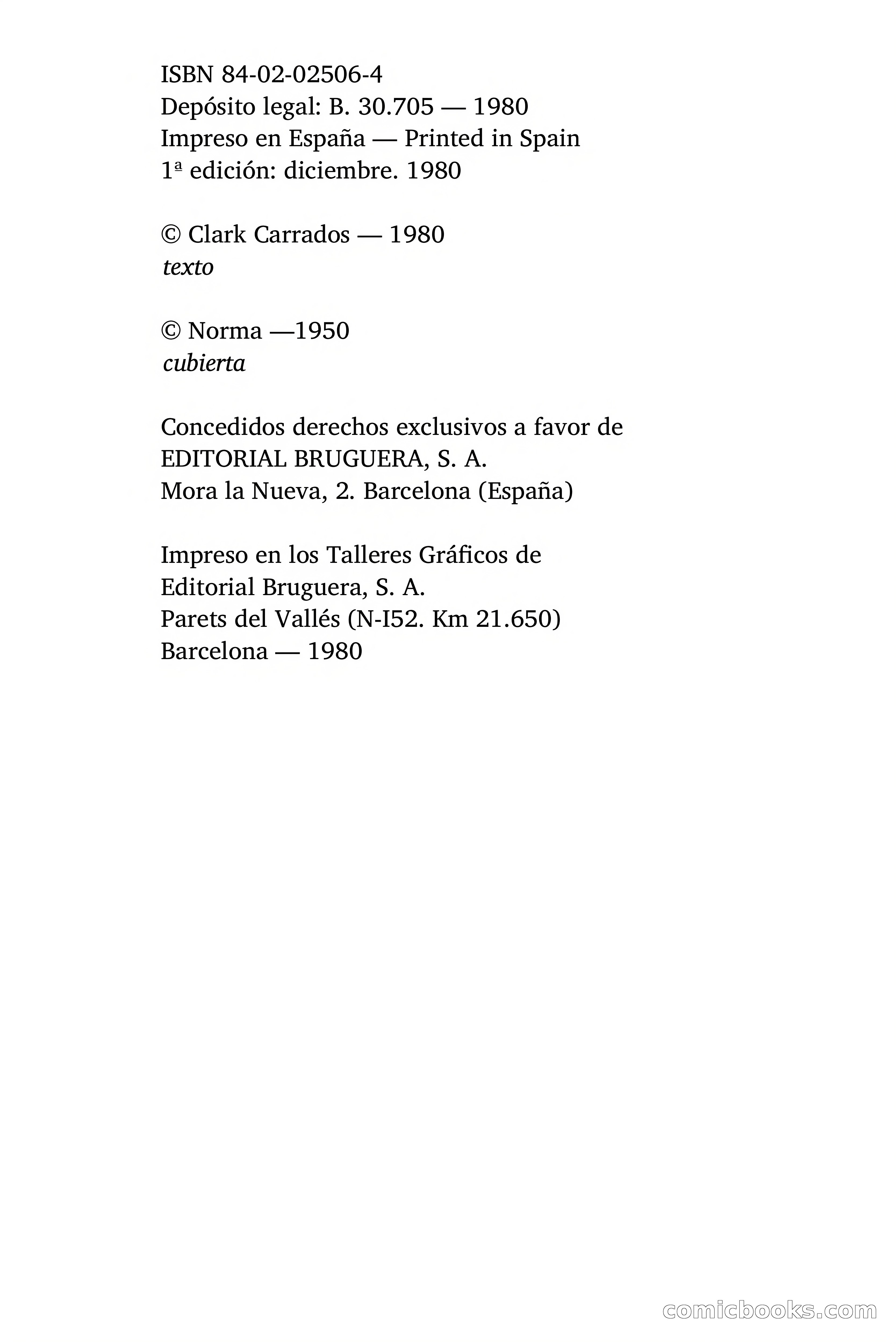 ISBN 84-02-02506-4
Depósito legal: B. 30.705 — 1980
Impreso en España — Printed in Spain
1ª edición: diciembre. 1980

© Clark Carrados — 1980
texto

© Norma —1950
cubierta

Concedidos derechos exclusivos a favor de
EDITORIAL BRUGUERA, S. A.
Mora la Nueva, 2. Barcelona (España)

Impreso en los Talleres Gráficos de
Editorial Bruguera, S. A.
Parets del Vallés (N-I52. Km 21.650)
Barcelona — 1980

comicbooks.com